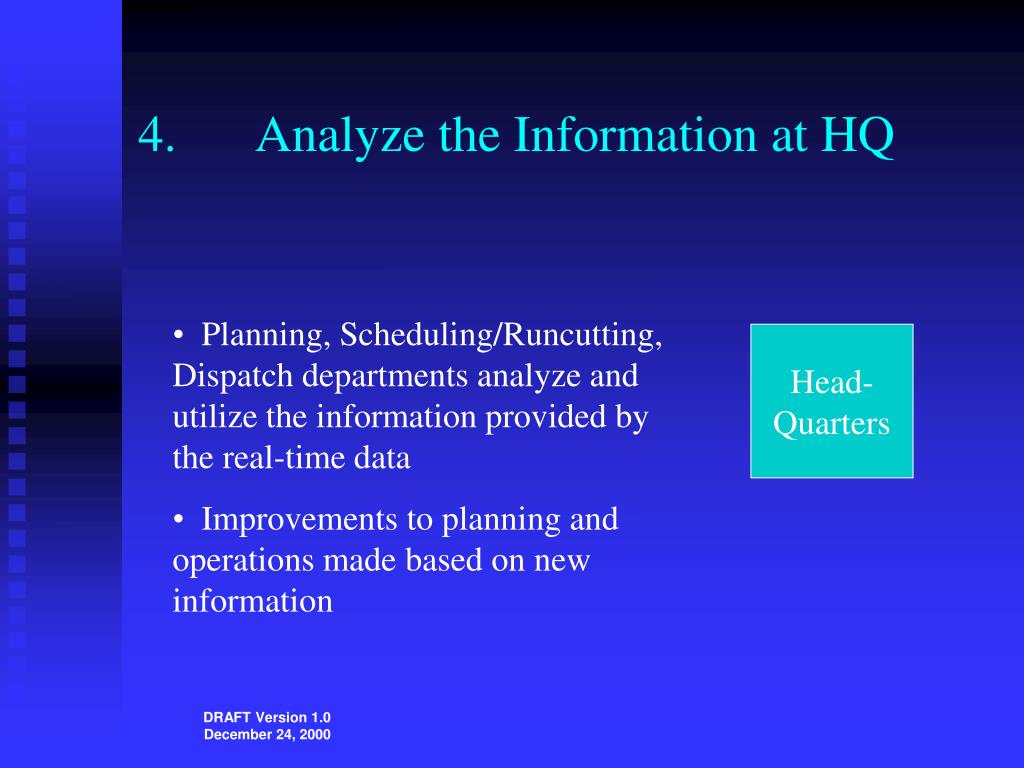 4. Analyze the Information at HQ

• Planning, Scheduling/Runcutting, Dispatch departments analyze and utilize the information provided by the real-time data

• Improvements to planning and operations made based on new information

Head-Quarters

DRAFT Version 1.0
December 24, 2000